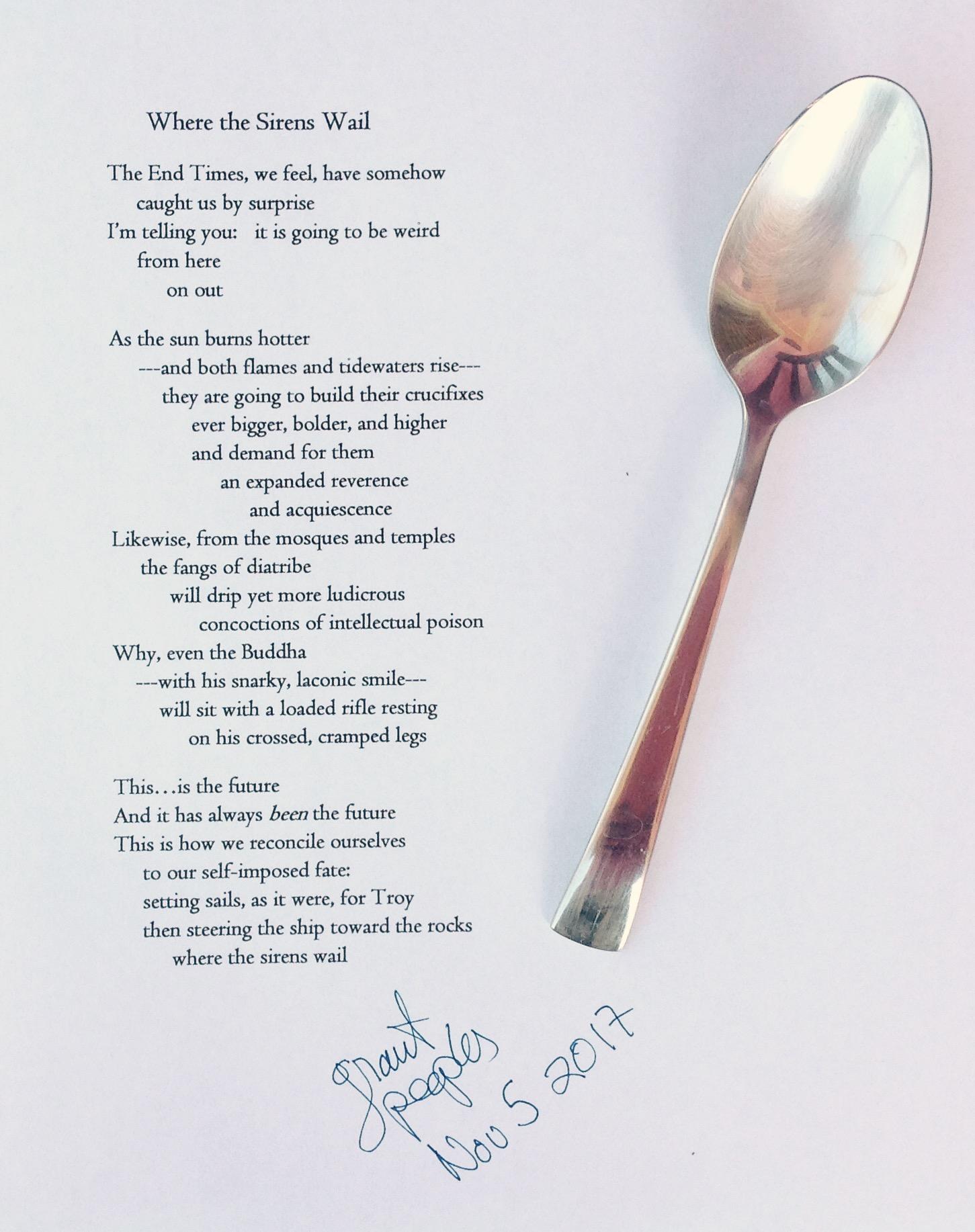 Where the Sirens Wail

The End Times, we feel, have somehow
caught us by surprise
I'm telling you: it is going to be weird
from here
on out

As the sun burns hotter
---and both flames and tidewaters rise---
they are going to build their crucifixes
ever bigger, bolder, and higher
and demand for them
an expanded reverence
and acquiescence
Likewise, from the mosques and temples
the fangs of diatribe
will drip yet more ludicrous
concoctions of intellectual poison
Why, even the Buddha
---with his snarky, laconic smile---
will sit with a loaded rifle resting
on his crossed, cramped legs

This…is the future
And it has always been the future
This is how we reconcile ourselves
to our self-imposed fate:
setting sails, as it were, for Troy
then steering the ship toward the rocks
where the sirens wail

grant peoples
Nov 5 2017